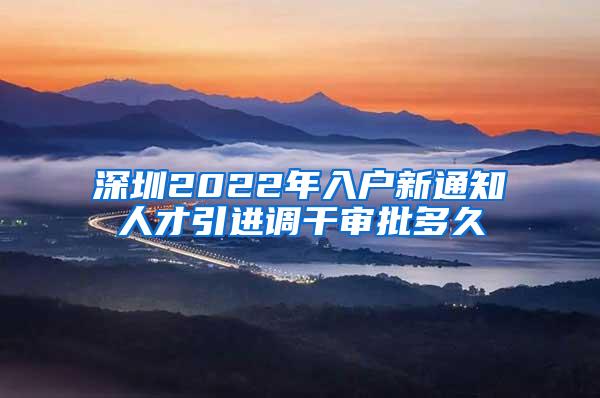 深圳2022年入户新通知
人才引进调干审批多久